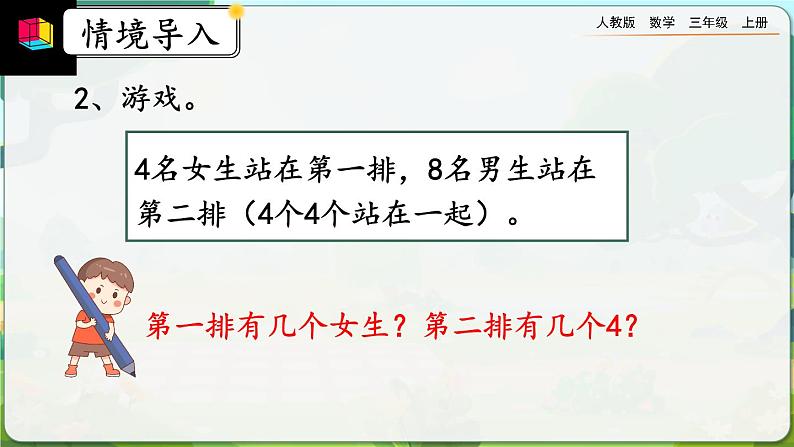 情境导入

人教版 数学 三年级 上册

2、游戏。

4名女生站在第一排，8名男生站在第二排（4个4个站在一起）。

第一排有几个女生？第二排有几个4？